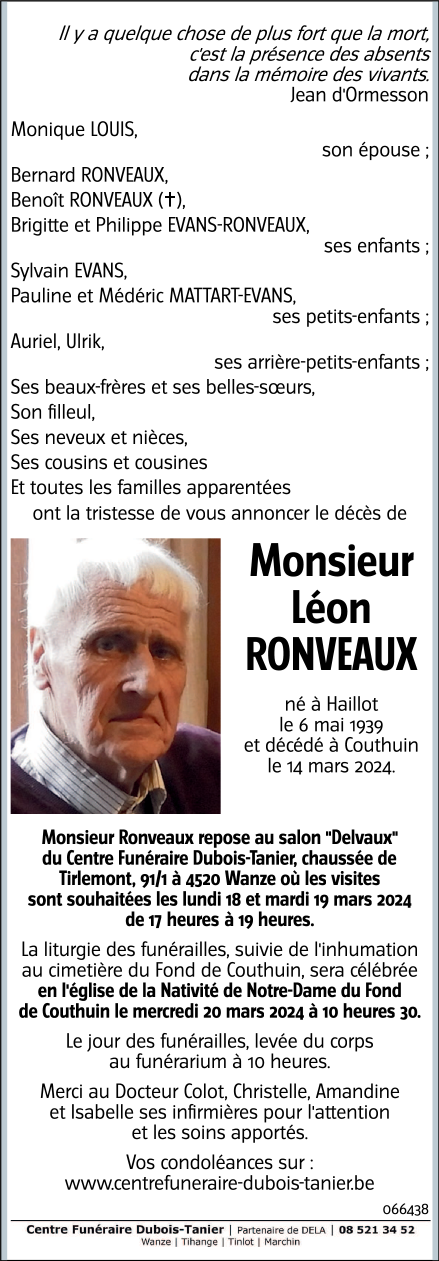 Il y a quelque chose de plus fort que la mort,
c'est la présence des absents
dans la mémoire des vivants.
Jean d'Ormesson

Monique LOUIS,
son épouse ;
Bernard RONVEAUX,
Benoît RONVEAUX (✝),
Brigitte et Philippe EVANS-RONVEAUX,
ses enfants ;
Sylvain EVANS,
Pauline et Médéric MATTART-EVANS,
ses petits-enfants ;
Auriel, Ulrik,
ses arrière-petits-enfants ;
Ses beaux-frères et ses belles-sœurs,
Son filleul,
Ses neveux et nièces,
Ses cousins et cousines
Et toutes les familles apparentées
ont la tristesse de vous annoncer le décès de

Monsieur
Léon
RONVEAUX

né à Haillot
le 6 mai 1939
et décédé à Couthuin
le 14 mars 2024.

Monsieur Ronveaux repose au salon "Delvaux" du Centre Funéraire Dubois-Tanier, chaussée de Tirlemont, 91/1 à 4520 Wanze où les visites sont souhaitées les lundi 18 et mardi 19 mars 2024 de 17 heures à 19 heures.

La liturgie des funérailles, suivie de l'inhumation au cimetière du Fond de Couthuin, sera célébrée en l'église de la Nativité de Notre-Dame du Fond de Couthuin le mercredi 20 mars 2024 à 10 heures 30.

Le jour des funérailles, levée du corps au funérarium à 10 heures.

Merci au Docteur Colot, Christelle, Amandine et Isabelle ses infirmières pour l'attention et les soins apportés.

Vos condoléances sur :
www.centrefuneraire-dubois-tanier.be

066438

Centre Funéraire Dubois-Tanier | Partenaire de DELA | 08 521 34 52
Wanze | Tihange | Tinlot | Marchin